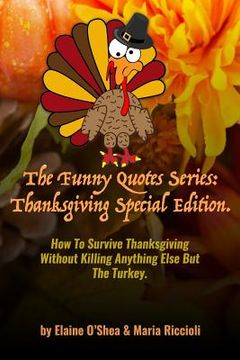 The Funny Quotes Series: Thanksgiving Special Edition.

How To Survive Thanksgiving Without Killing Anything Else But The Turkey.

by Elaine O'Shea & Maria Riccioli